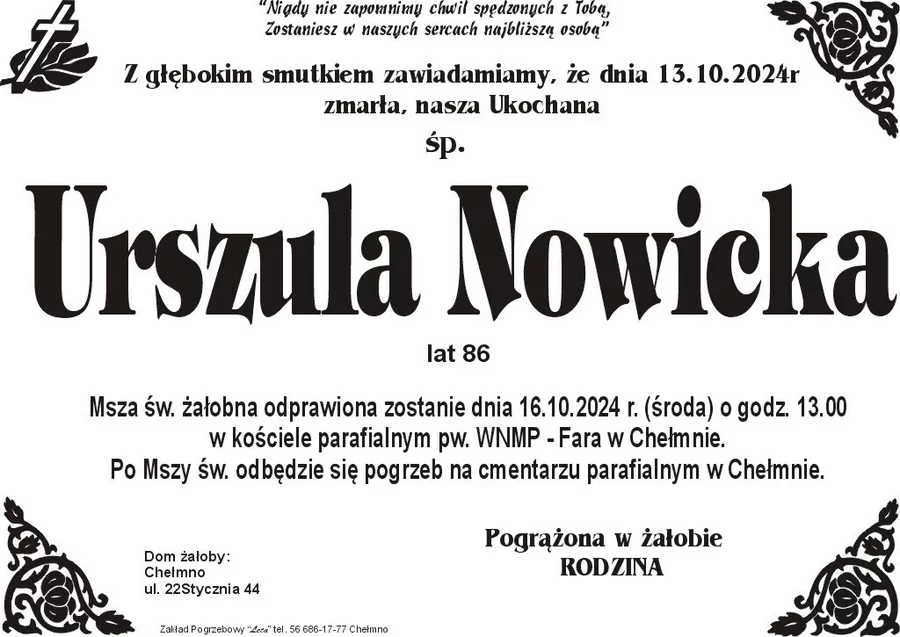 "Nigdy nie zapomnimy chwil spędzonych z Tobą, Zostaniesz w naszych sercach najbliższą osobą"

Z głębokim smutkiem zawiadamiamy, że dnia 13.10.2024r zmarła, nasza Ukochana

śp.

Urszula Nowicka

lat 86

Msza św. żałobna odprawiona zostanie dnia 16.10.2024 r. (środa) o godz. 13.00 w kościele parafialnym pw. WNMP - Fara w Chełmnie. Po Mszy św. odbędzie się pogrzeb na cmentarzu parafialnym w Chełmnie.

Dom żałoby: Chełmno ul. 22Stycznia 44

Pogrążona w żałobie
RODZINA

Zakład Pogrzebowy "Leon" tel. 56 686-17-77 Chełmno